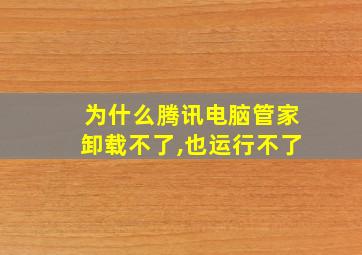 为什么腾讯电脑管家卸载不了,也运行不了